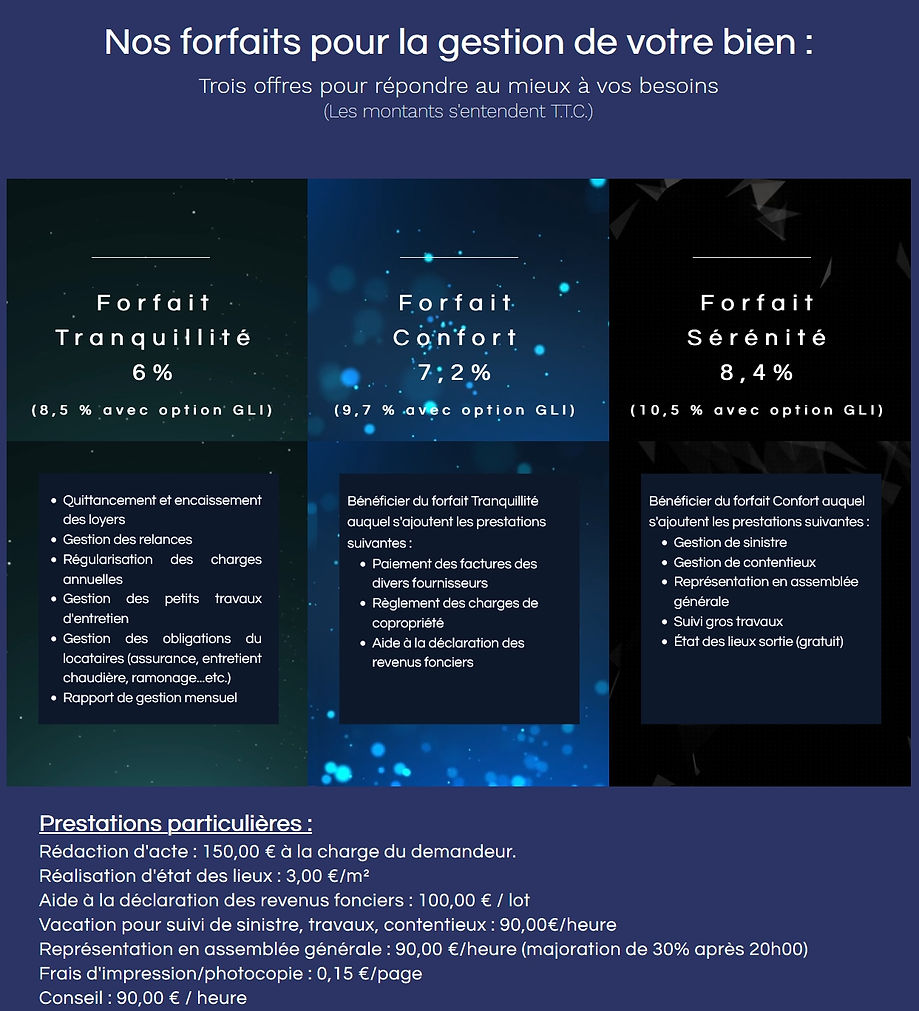 Nos forfaits pour la gestion de votre bien :

Trois offres pour répondre au mieux à vos besoins
(Les montants s'entendent T.T.C.)

Forfait Tranquillité
6 %
(8,5 % avec option GLI)

- Quittancement et encaissement des loyers
- Gestion des relances
- Régularisation des charges annuelles
- Gestion des petits travaux d'entretien
- Gestion des obligations du locataires (assurance, entretient chaudière, ramonage...etc.)
- Rapport de gestion mensuel

Forfait Confort
7,2 %
(9,7 % avec option GLI)

Bénéficier du forfait Tranquillité auquel s'ajoutent les prestations suivantes :
- Paiement des factures des divers fournisseurs
- Règlement des charges de copropriété
- Aide à la déclaration des revenus fonciers

Forfait Sérénité
8,4 %
(10,5 % avec option GLI)

Bénéficier du forfait Confort auquel s'ajoutent les prestations suivantes :
- Gestion de sinistre
- Gestion de contentieux
- Représentation en assemblée générale
- Suivi gros travaux
- État des lieux sortie (gratuit)

Prestations particulières :
Rédaction d'acte : 150,00 € à la charge du demandeur.
Réalisation d'état des lieux : 3,00 €/m²
Aide à la déclaration des revenus fonciers : 100,00 € / lot
Vacation pour suivi de sinistre, travaux, contentieux : 90,00€/heure
Représentation en assemblée générale : 90,00 €/heure (majoration de 30% après 20h00)
Frais d'impression/photocopie : 0,15 €/page
Conseil : 90,00 € / heure